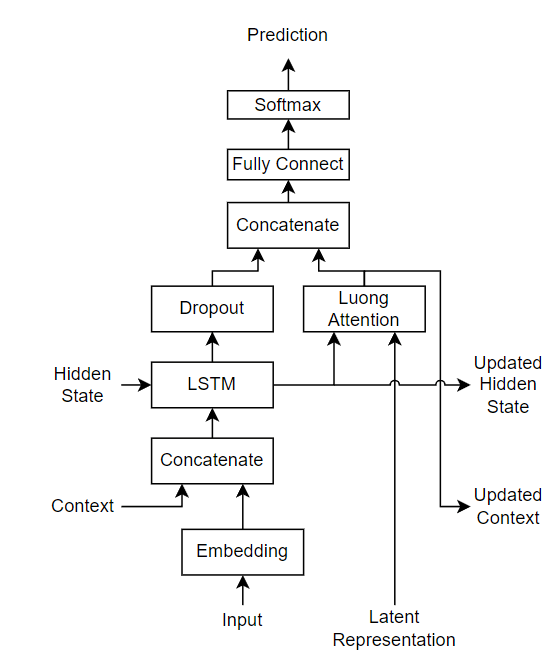 Prediction

Softmax

Fully Connect

Concatenate

Dropout

Luong Attention

Hidden State

LSTM

Updated Hidden State

Concatenate

Context

Updated Context

Embedding

Input

Latent Representation